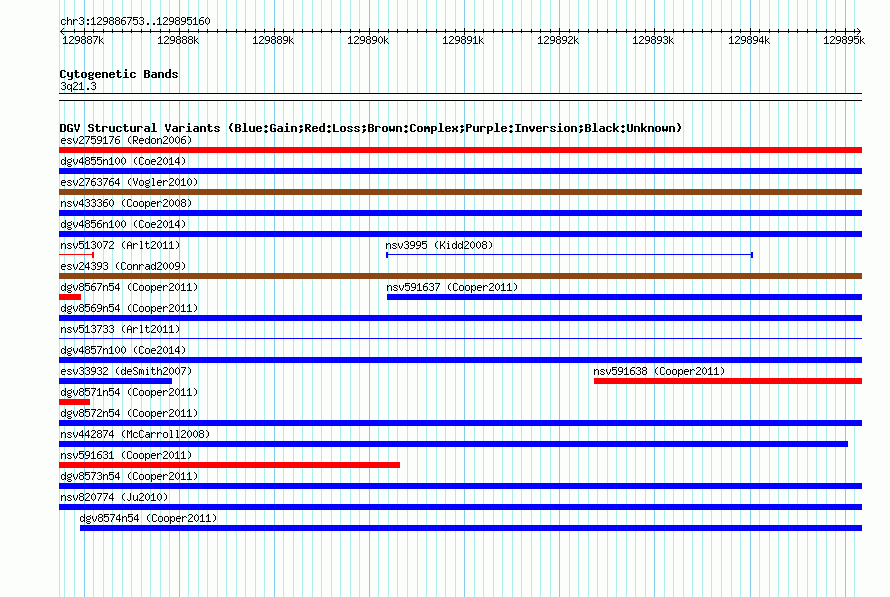 chr3:129886753..129895160

129887k 129888k 129889k 129890k 129891k 129892k 129893k 129894k 129895k

Cytogenetic Bands
3q21.3

DGV Structural Variants (Blue:Gain;Red:Loss;Brown:Complex;Purple:Inversion;Black:Unknown)
esv2759176 (Redon2006)
dgv4855n100 (Coe2014)
esv2763764 (Vogler2010)
nsv433360 (Cooper2008)
dgv4856n100 (Coe2014)
nsv513072 (Arlt2011)
nsv3995 (Kidd2008)
esv24393 (Conrad2009)
dgv8567n54 (Cooper2011)
nsv591637 (Cooper2011)
dgv8569n54 (Cooper2011)
nsv513733 (Arlt2011)
dgv4857n100 (Coe2014)
esv33932 (deSmith2007)
nsv591638 (Cooper2011)
dgv8571n54 (Cooper2011)
dgv8572n54 (Cooper2011)
nsv442874 (McCarroll2008)
nsv591631 (Cooper2011)
dgv8573n54 (Cooper2011)
nsv820774 (Ju2010)
dgv8574n54 (Cooper2011)